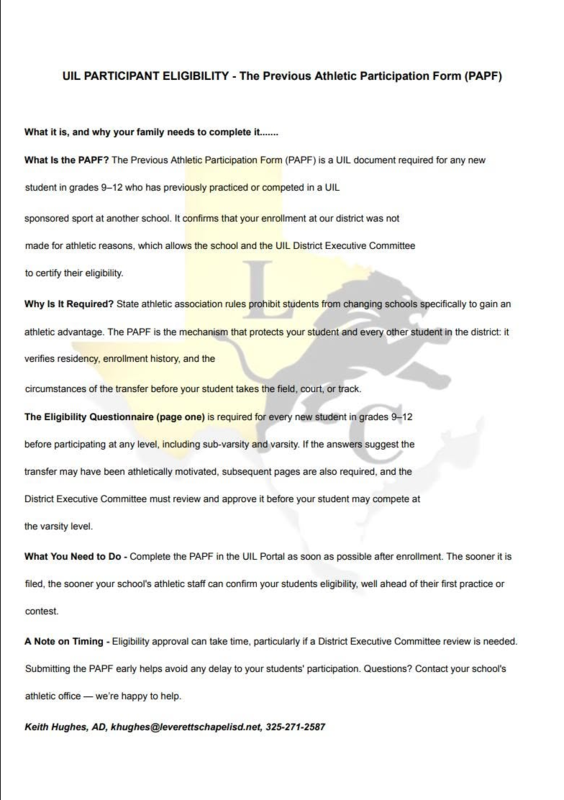 UIL PARTICIPANT ELIGIBILITY - The Previous Athletic Participation Form (PAPF)

What it is, and why your family needs to complete it.......

What Is the PAPF? The Previous Athletic Participation Form (PAPF) is a UIL document required for any new student in grades 9–12 who has previously practiced or competed in a UIL sponsored sport at another school. It confirms that your enrollment at our district was not made for athletic reasons, which allows the school and the UIL District Executive Committee to certify their eligibility.

Why Is It Required? State athletic association rules prohibit students from changing schools specifically to gain an athletic advantage. The PAPF is the mechanism that protects your student and every other student in the district: it verifies residency, enrollment history, and the circumstances of the transfer before your student takes the field, court, or track.

The Eligibility Questionnaire (page one) is required for every new student in grades 9–12 before participating at any level, including sub-varsity and varsity. If the answers suggest the transfer may have been athletically motivated, subsequent pages are also required, and the District Executive Committee must review and approve it before your student may compete at the varsity level.

What You Need to Do - Complete the PAPF in the UIL Portal as soon as possible after enrollment. The sooner it is filed, the sooner your school's athletic staff can confirm your students eligibility, well ahead of their first practice or contest.

A Note on Timing - Eligibility approval can take time, particularly if a District Executive Committee review is needed. Submitting the PAPF early helps avoid any delay to your students' participation. Questions? Contact your school's athletic office — we're happy to help.

Keith Hughes, AD, khughes@leverettschapelisd.net, 325-271-2587

L
C